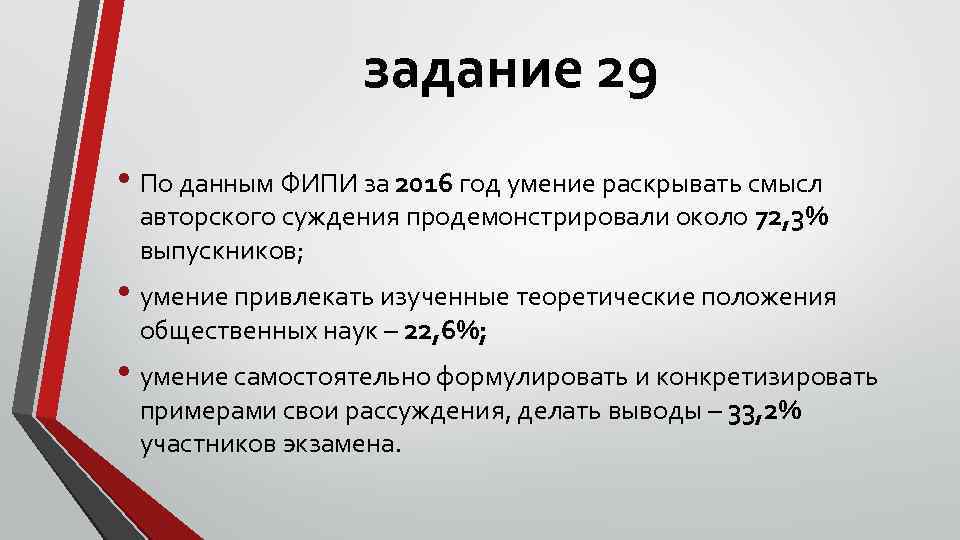 задание 29

• По данным ФИПИ за 2016 год умение раскрывать смысл авторского суждения продемонстрировали около 72,3% выпускников;

• умение привлекать изученные теоретические положения общественных наук – 22,6%;

• умение самостоятельно формулировать и конкретизировать примерами свои рассуждения, делать выводы – 33,2% участников экзамена.